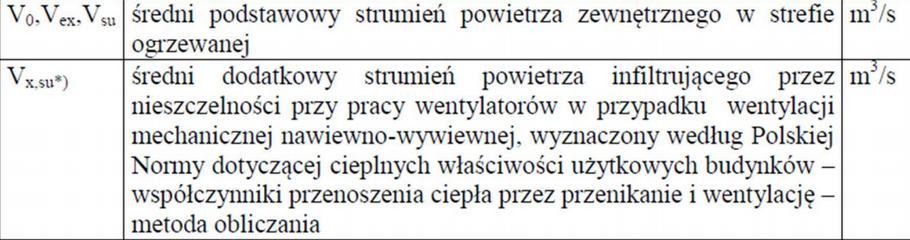 | $V_0, V_{ex}, V_{su}$ | średni podstawowy strumień powietrza zewnętrznego w strefie ogrzewanej | $m^3/s$ |
|---|---|---|
| $V_{x,su*)}$ | średni dodatkowy strumień powietrza infiltrującego przez nieszczelności przy pracy wentylatorów w przypadku wentylacji mechanicznej nawiewno-wywiewnej, wyznaczony według Polskiej Normy dotyczącej cieplnych właściwości użytkowych budynków – współczynniki przenoszenia ciepła przez przenikanie i wentylację – metoda obliczania | $m^3/s$ |